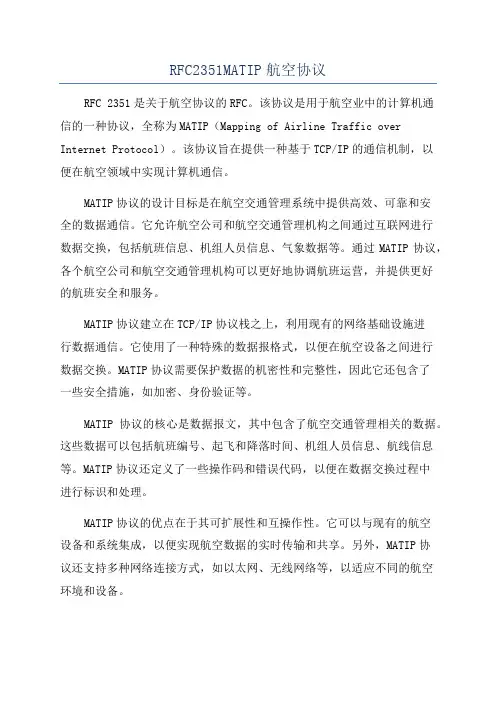 RFC2351MATIP 航空协议

RFC 2351 是关于航空协议的 RFC。该协议是用于航空业中的计算机通信的一种协议，全称为 MATIP（Mapping of Airline Traffic over Internet Protocol）。该协议旨在提供一种基于 TCP/IP 的通信机制，以便在航空领域中实现计算机通信。

MATIP 协议的设计目标是在航空交通管理系统中提供高效、可靠和安全的数据通信。它允许航空公司和航空交通管理机构之间通过互联网进行数据交换，包括航班信息、机组人员信息、气象数据等。通过 MATIP 协议，各个航空公司和航空交通管理机构可以更好地协调航班运营，并提供更好的航班安全和服务。

MATIP 协议建立在 TCP/IP 协议栈之上，利用现有的网络基础设施进行数据通信。它使用了一种特殊的数据报格式，以便在航空设备之间进行数据交换。MATIP 协议需要保护数据的机密性和完整性，因此它还包含了一些安全措施，如加密、身份验证等。

MATIP 协议的核心是数据报文，其中包含了航空交通管理相关的数据。这些数据可以包括航班编号、起飞和降落时间、机组人员信息、航线信息等。MATIP 协议还定义了一些操作码和错误代码，以便在数据交换过程中进行标识和处理。

MATIP 协议的优点在于其可扩展性和互操作性。它可以与现有的航空设备和系统集成，以便实现航空数据的实时传输和共享。另外，MATIP 协议还支持多种网络连接方式，如以太网、无线网络等，以适应不同的航空环境和设备。